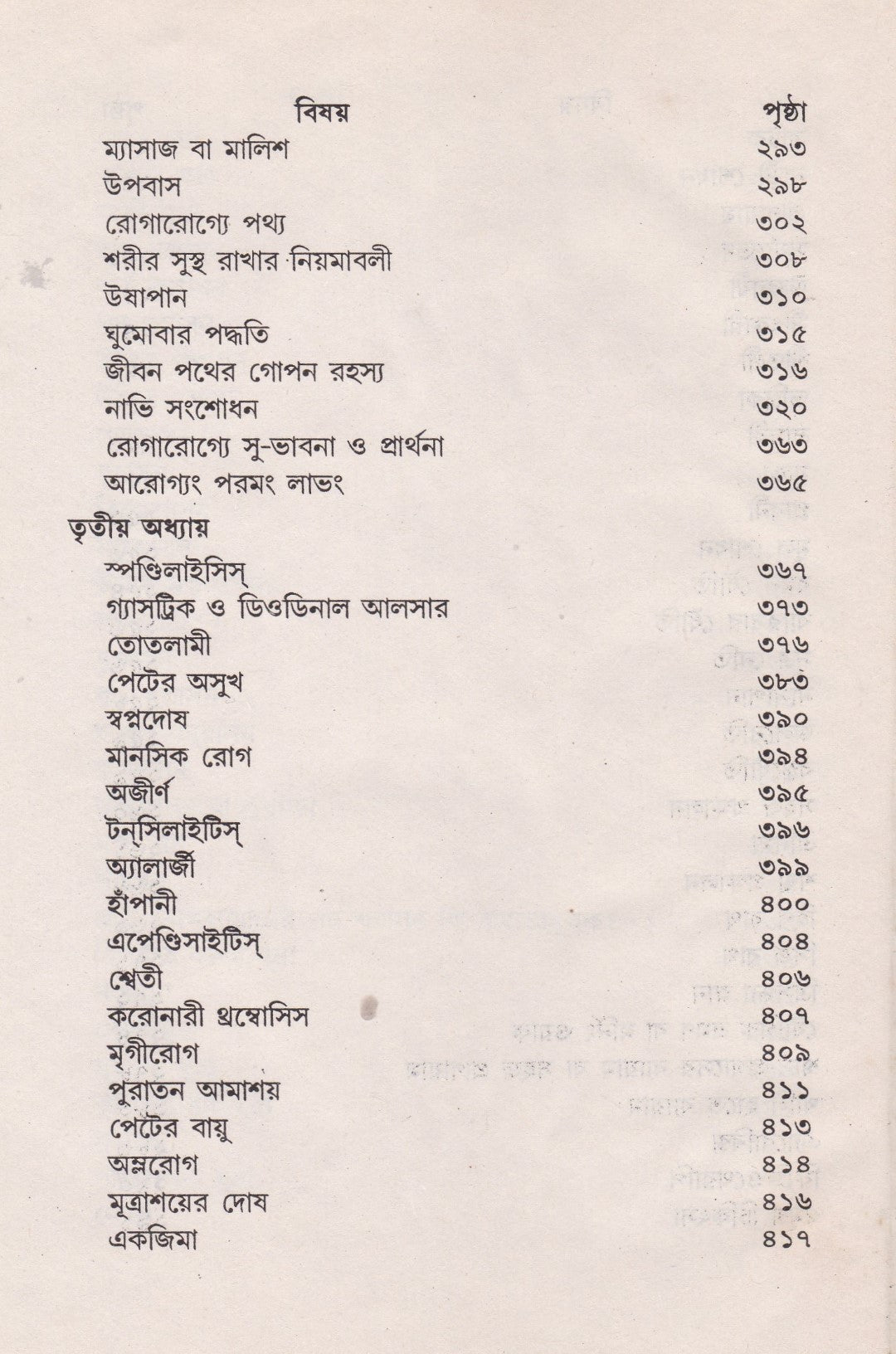 | বিষয় | পৃষ্ঠা |
|---|---|
| ম্যাসাজ বা মালিশ | ২৯৩ |
| উপবাস | ২৯৮ |
| রোগারোগ্যে পথ্য | ৩০২ |
| শরীর সুস্থ রাখার নিয়মাবলী | ৩০৮ |
| উষাপান | ৩১০ |
| ঘুমোবার পদ্ধতি | ৩১৫ |
| জীবন পথের গোপন রহস্য | ৩১৬ |
| নাভি সংশোধন | ৩২০ |
| রোগারোগ্যে সু-ভাবনা ও প্রার্থনা | ৩৬৩ |
| আরোগ্যং পরমং লাভং | ৩৬৫ |
| তৃতীয় অধ্যায় | |
| স্পণ্ডিলাইসিস্ | ৩৬৭ |
| গ্যাসট্রিক ও ডিওডিনাল আলসার | ৩৭৩ |
| তোতলামী | ৩৭৬ |
| পেটের অসুখ | ৩৮৩ |
| স্বপ্নদোষ | ৩৯০ |
| মানসিক রোগ | ৩৯৪ |
| অজীর্ণ | ৩৯৫ |
| টন্‌সিলাইটিস্ | ৩৯৬ |
| অ্যালার্জী | ৩৯৯ |
| হাঁপানী | ৪০০ |
| এপেণ্ডিসাইটিস্ | ৪০৪ |
| শ্বেতী | ৪০৬ |
| করোনারী থ্রম্বোসিস | ৪০৭ |
| মৃগীরোগ | ৪০৯ |
| পুরাতন আমাশয় | ৪১১ |
| পেটের বায়ু | ৪১৩ |
| অম্লরোগ | ৪১৪ |
| মূত্রাশয়ের দোষ | ৪১৬ |
| একজিমা | ৪১৭ |